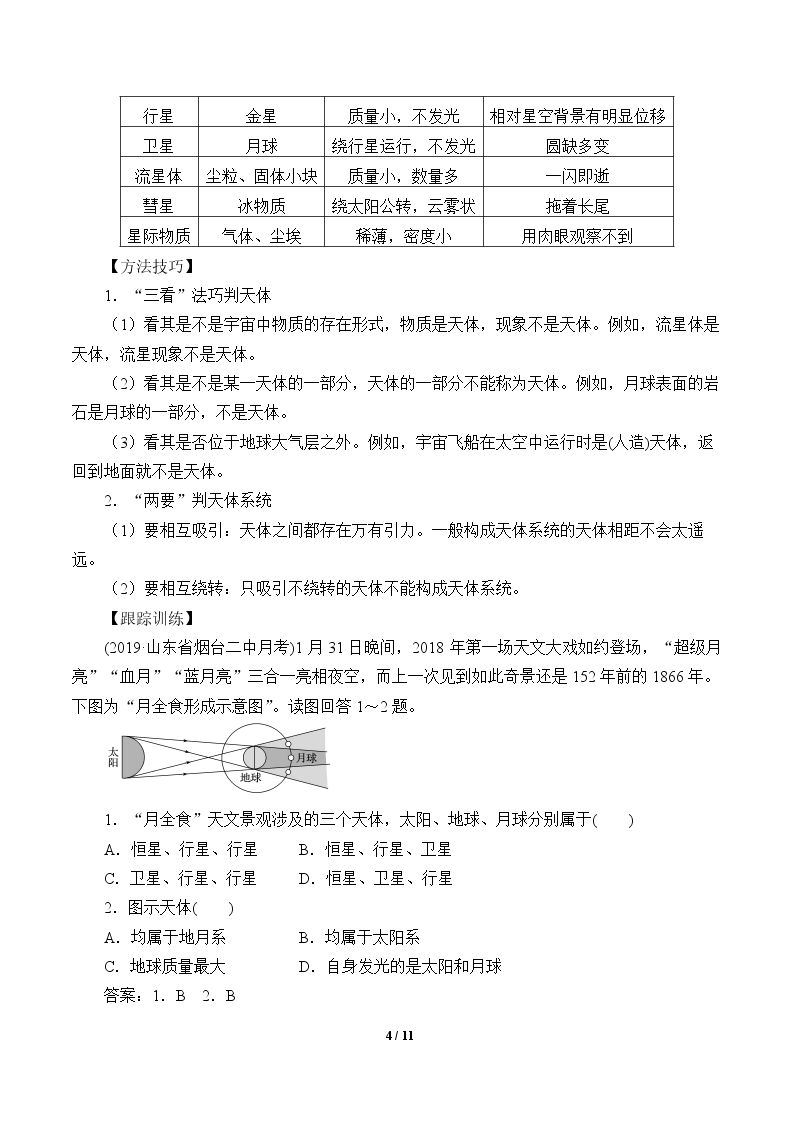 | 行星 | 金星 | 质量小，不发光 | 相对星空背景有明显位移 |
|---|---|---|---|
| 卫星 | 月球 | 绕行星运行，不发光 | 圆缺多变 |
| 流星体 | 尘粒、固体小块 | 质量小，数量多 | 一闪即逝 |
| 彗星 | 冰物质 | 绕太阳公转，云雾状 | 拖着长尾 |
| 星际物质 | 气体、尘埃 | 稀薄，密度小 | 用肉眼观察不到 |

【方法技巧】

1．“三看”法巧判天体

（1）看其是不是宇宙中物质的存在形式，物质是天体，现象不是天体。例如，流星体是天体，流星现象不是天体。

（2）看其是不是某一天体的一部分，天体的一部分不能称为天体。例如，月球表面的岩石是月球的一部分，不是天体。

（3）看其是否位于地球大气层之外。例如，宇宙飞船在太空中运行时是(人造)天体，返回到地面就不是天体。

2．“两要”判天体系统

（1）要相互吸引：天体之间都存在万有引力。一般构成天体系统的天体相距不会太遥远。

（2）要相互绕转：只吸引不绕转的天体不能构成天体系统。

【跟踪训练】

(2019·山东省烟台二中月考)1月31日晚间，2018年第一场天文大戏如约登场，“超级月亮”“血月”“蓝月亮”三合一亮相夜空，而上一次见到如此奇景还是152年前的1866年。下图为“月全食形成示意图”。读图回答1～2题。

太阳
地球
月球

1．“月全食”天文景观涉及的三个天体，太阳、地球、月球分别属于(　　)

A．恒星、行星、行星　　B．恒星、行星、卫星

C．卫星、行星、行星　　D．恒星、卫星、行星

2．图示天体(　　)

A．均属于地月系　　B．均属于太阳系

C．地球质量最大　　D．自身发光的是太阳和月球

答案：1．B　2．B

4 / 11